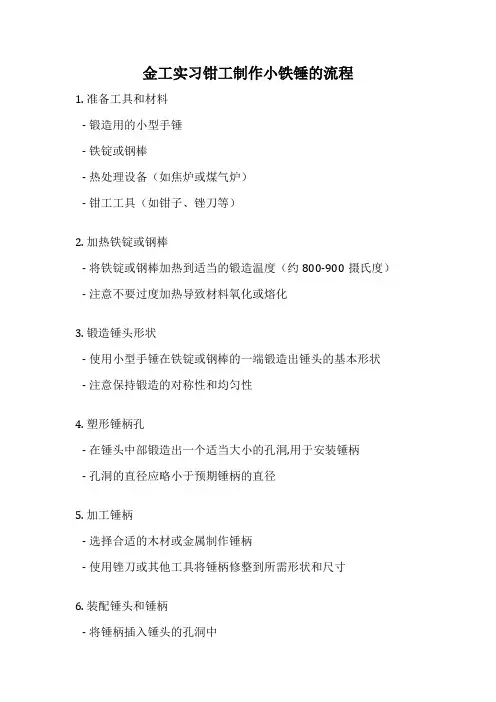 金工实习钳工制作小铁锤的流程

1. 准备工具和材料

- 锻造用的小型手锤

- 铁锭或钢棒

- 热处理设备（如焦炉或煤气炉）

- 钳工工具（如钳子、锉刀等）

2. 加热铁锭或钢棒

- 将铁锭或钢棒加热到适当的锻造温度（约 800-900 摄氏度）

- 注意不要过度加热导致材料氧化或熔化

3. 锻造锤头形状

- 使用小型手锤在铁锭或钢棒的一端锻造出锤头的基本形状

- 注意保持锻造的对称性和均匀性

4. 塑形锤柄孔

- 在锤头中部锻造出一个适当大小的孔洞,用于安装锤柄

- 孔洞的直径应略小于预期锤柄的直径

5. 加工锤柄

- 选择合适的木材或金属制作锤柄

- 使用锉刀或其他工具将锤柄修整到所需形状和尺寸

6. 装配锤头和锤柄

- 将锤柄插入锤头的孔洞中